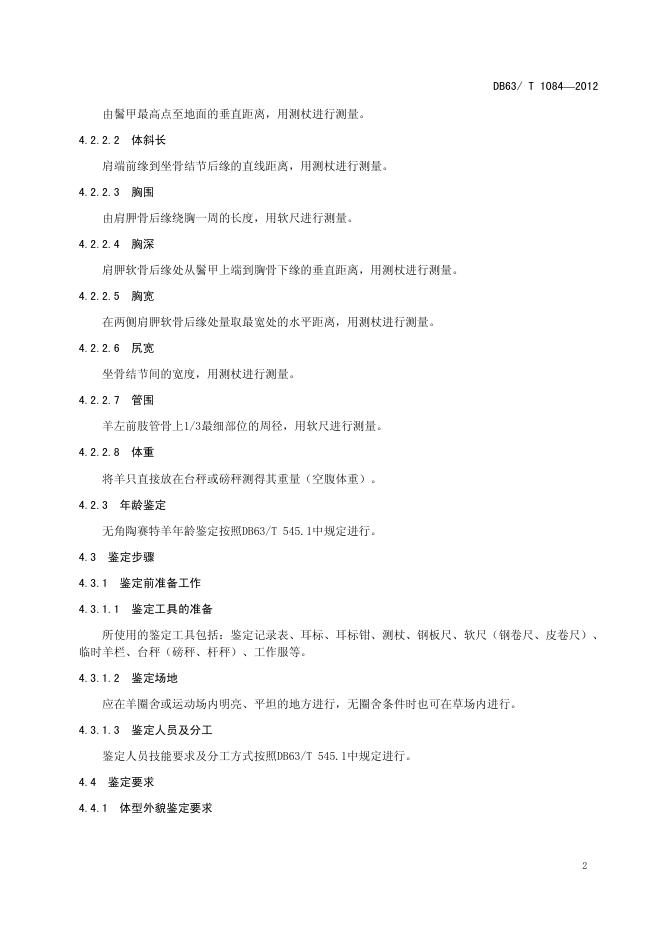 DB63/ T 1084—2012

由鬐甲最高点至地面的垂直距离，用测杖进行测量。

4.2.2.2 体斜长

肩端前缘到坐骨结节后缘的直线距离，用测杖进行测量。

4.2.2.3 胸围

由肩胛骨后缘绕胸一周的长度，用软尺进行测量。

4.2.2.4 胸深

肩胛软骨后缘处从鬐甲上端到胸骨下缘的垂直距离，用测杖进行测量。

4.2.2.5 胸宽

在两侧肩胛软骨后缘处量取最宽处的水平距离，用测杖进行测量。

4.2.2.6 尻宽

坐骨结节间的宽度，用测杖进行测量。

4.2.2.7 管围

羊左前肢管骨上1/3最细部位的周径，用软尺进行测量。

4.2.2.8 体重

将羊只直接放在台秤或磅秤测得其重量（空腹体重）。

4.2.3 年龄鉴定

无角陶赛特羊年龄鉴定按照DB63/T 545.1中规定进行。

4.3 鉴定步骤

4.3.1 鉴定前准备工作

4.3.1.1 鉴定工具的准备

所使用的鉴定工具包括：鉴定记录表、耳标、耳标钳、测杖、钢板尺、软尺（钢卷尺、皮卷尺）、临时羊栏、台秤（磅秤、杆秤）、工作服等。

4.3.1.2 鉴定场地

应在羊圈舍或运动场内明亮、平坦的地方进行，无圈舍条件时也可在草场内进行。

4.3.1.3 鉴定人员及分工

鉴定人员技能要求及分工方式按照DB63/T 545.1中规定进行。

4.4 鉴定要求

4.4.1 体型外貌鉴定要求

2